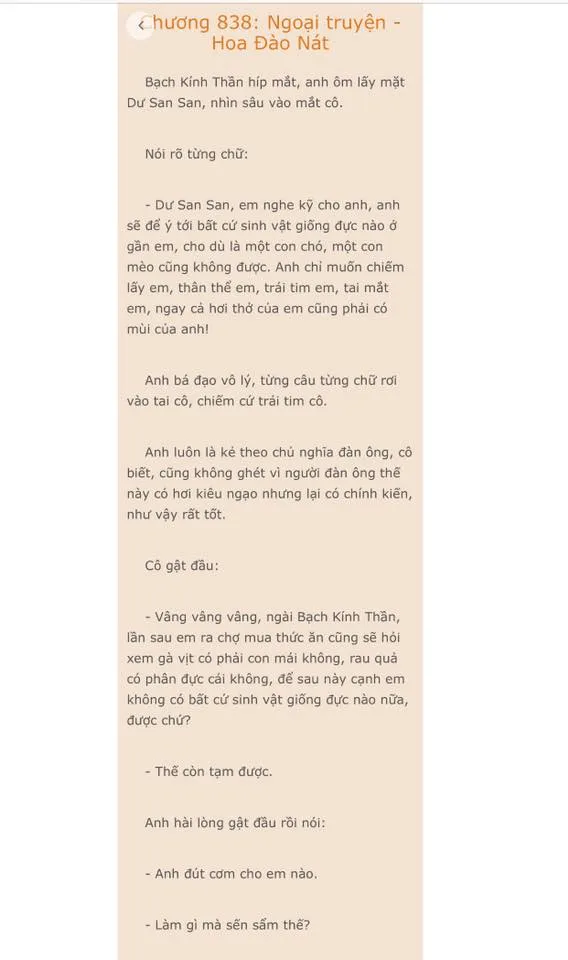 ‹ hương 838: Ngoại truyện - Hoa Đào Nát

Bạch Kính Thần híp mắt, anh ôm lấy mặt Dư San San, nhìn sâu vào mắt cô.

Nói rõ từng chữ:

- Dư San San, em nghe kỹ cho anh, anh sẽ để ý tới bất cứ sinh vật giống đực nào ở gần em, cho dù là một con chó, một con mèo cũng không được. Anh chỉ muốn chiếm lấy em, thân thể em, trái tim em, tai mắt em, ngay cả hơi thở của em cũng phải có mùi của anh!

Anh bá đạo vô lý, từng câu từng chữ rơi vào tai cô, chiếm cứ trái tim cô.

Anh luôn là kẻ theo chủ nghĩa đàn ông, cô biết, cũng không ghét vì người đàn ông thế này có hơi kiêu ngạo nhưng lại có chính kiến, như vậy rất tốt.

Cô gật đầu:

- Vâng vâng vâng, ngài Bạch Kính Thần, lần sau em ra chợ mua thức ăn cũng sẽ hỏi xem gà vịt có phải con mái không, rau quả có phân đực cái không, để sau này cạnh em không có bất cứ sinh vật giống đực nào nữa, được chứ?

- Thế còn tạm được.

Anh hài lòng gật đầu rồi nói:

- Anh đút cơm cho em nào.

- Làm gì mà sến sẩm thế?